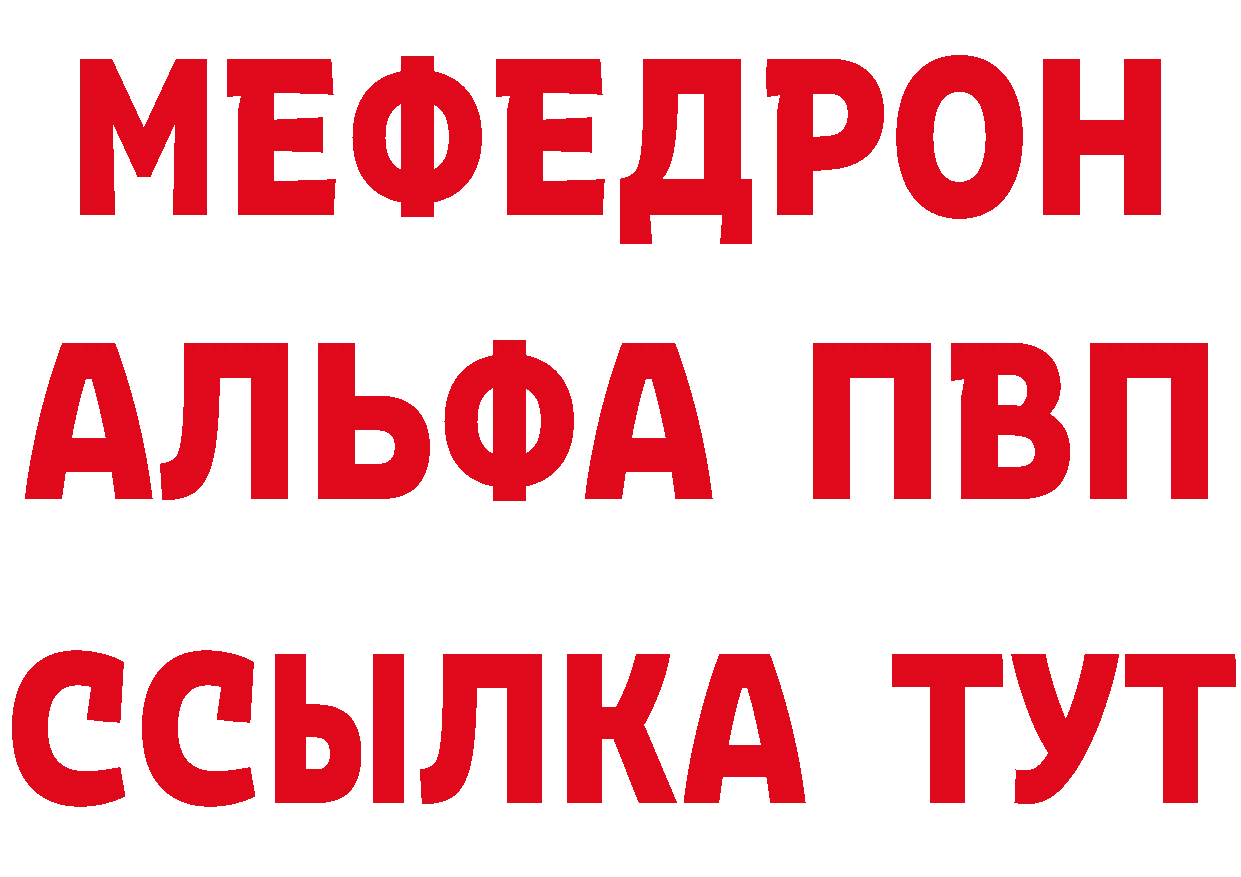 МЕФЕДРОН
АЛЬФА ПВП
ССЫЛКА ТУТ